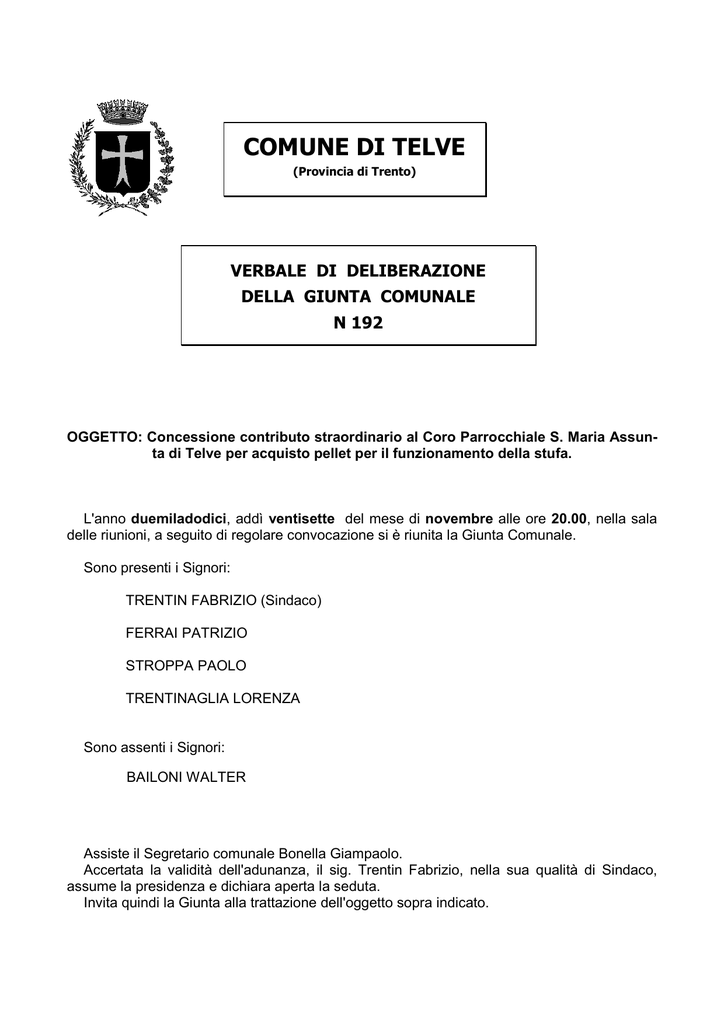 COMUNE DI TELVE
(Provincia di Trento)

VERBALE DI DELIBERAZIONE
DELLA GIUNTA COMUNALE
N 192

OGGETTO: Concessione contributo straordinario al Coro Parrocchiale S. Maria Assunta di Telve per acquisto pellet per il funzionamento della stufa.

L'anno duemiladodici, addì ventisette del mese di novembre alle ore 20.00, nella sala delle riunioni, a seguito di regolare convocazione si è riunita la Giunta Comunale.

Sono presenti i Signori:

TRENTIN FABRIZIO (Sindaco)

FERRAI PATRIZIO

STROPPA PAOLO

TRENTINAGLIA LORENZA

Sono assenti i Signori:

BAILONI WALTER

Assiste il Segretario comunale Bonella Giampaolo.
Accertata la validità dell'adunanza, il sig. Trentin Fabrizio, nella sua qualità di Sindaco, assume la presidenza e dichiara aperta la seduta.
Invita quindi la Giunta alla trattazione dell'oggetto sopra indicato.